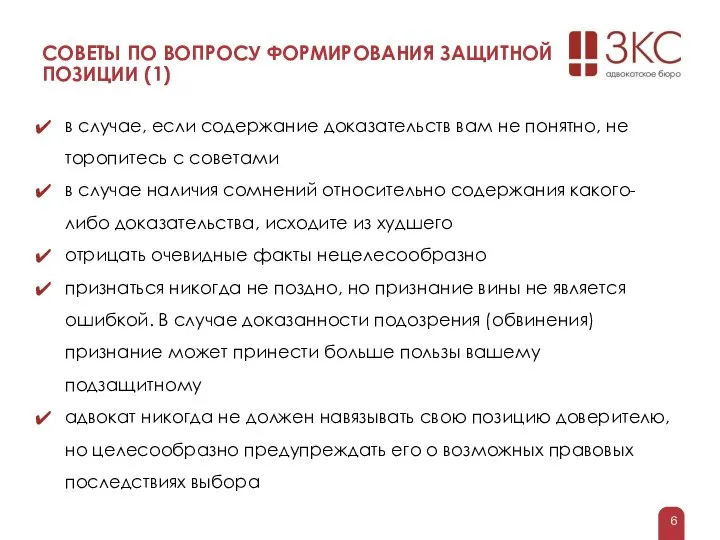 СОВЕТЫ ПО ВОПРОСУ ФОРМИРОВАНИЯ ЗАЩИТНОЙ ПОЗИЦИИ (1)

ЗКС
адвокатское бюро

✔ в случае, если содержание доказательств вам не понятно, не торопитесь с советами

✔ в случае наличия сомнений относительно содержания какого-либо доказательства, исходите из худшего

✔ отрицать очевидные факты нецелесообразно

✔ признаться никогда не поздно, но признание вины не является ошибкой. В случае доказанности подозрения (обвинения) признание может принести больше пользы вашему подзащитному

✔ адвокат никогда не должен навязывать свою позицию доверителю, но целесообразно предупреждать его о возможных правовых последствиях выбора

6